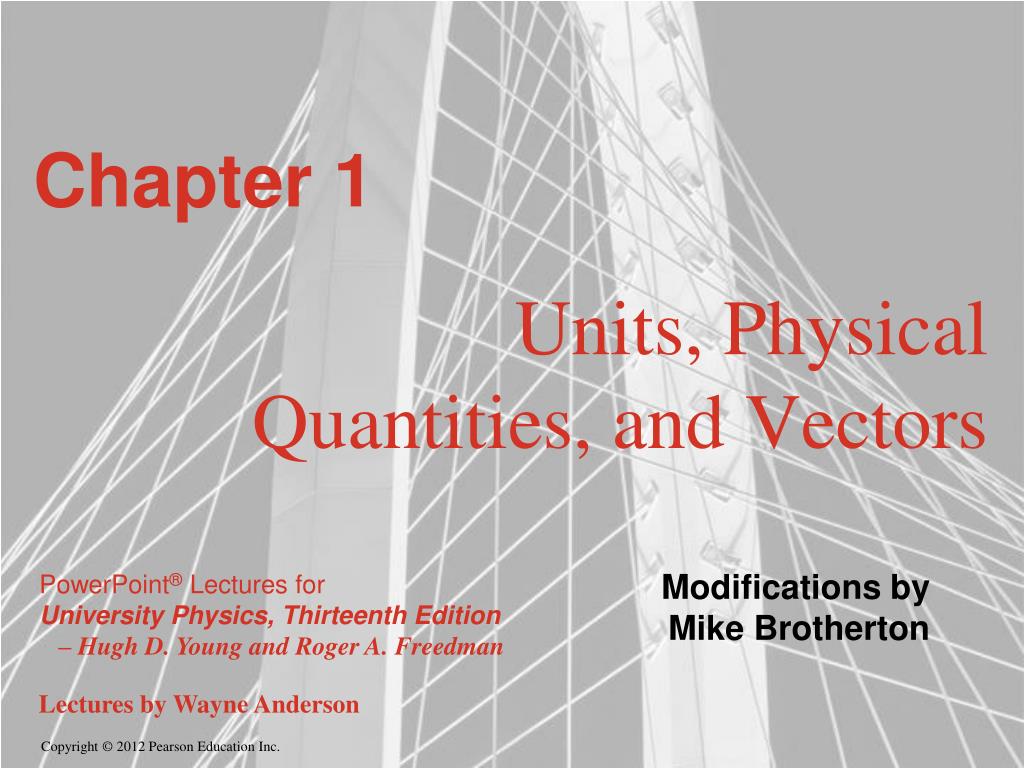 Chapter 1

Units, Physical Quantities, and Vectors

PowerPoint® Lectures for
University Physics, Thirteenth Edition
– Hugh D. Young and Roger A. Freedman

Lectures by Wayne Anderson

Modifications by
Mike Brotherton

Copyright © 2012 Pearson Education Inc.